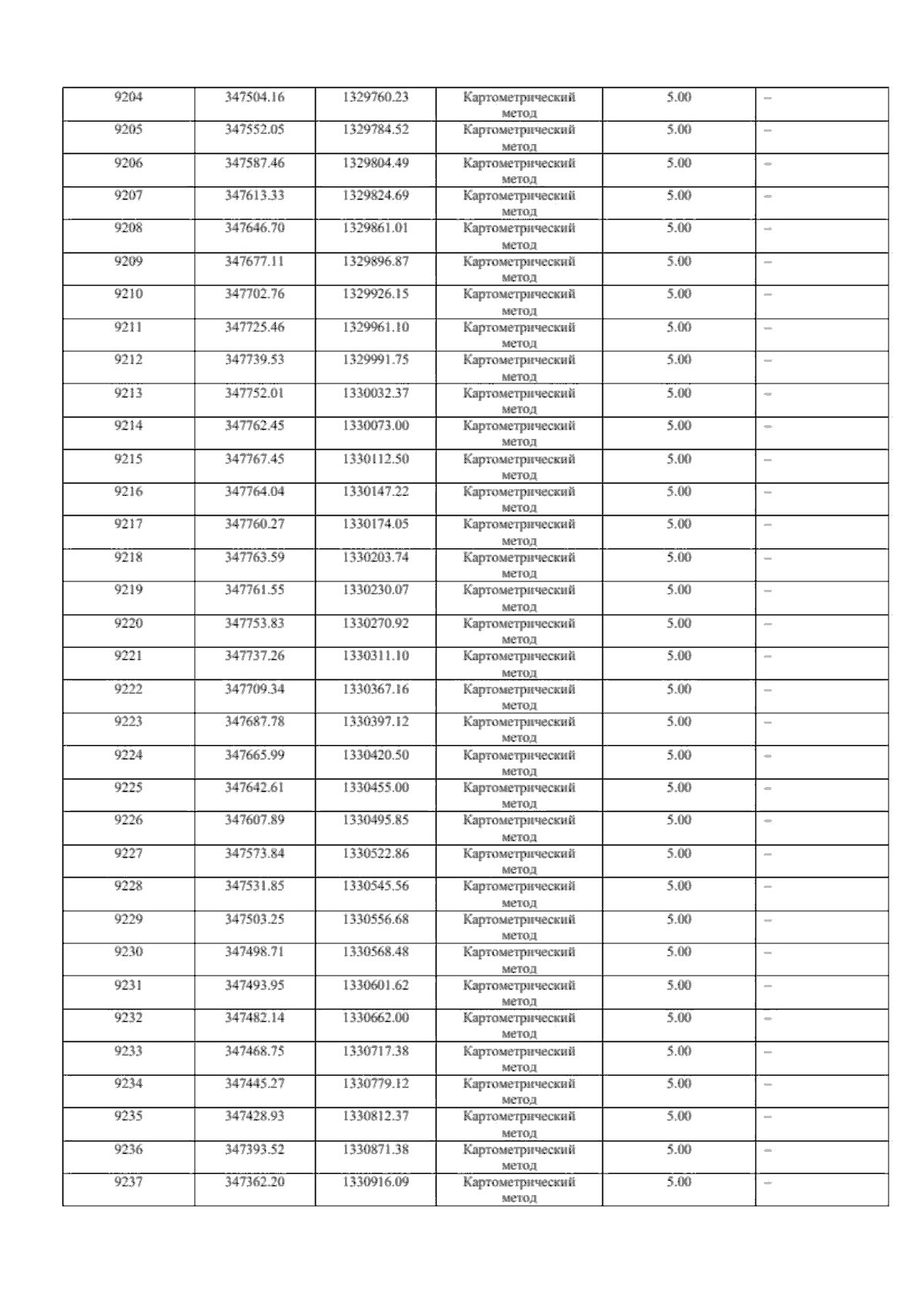 | 9204 | 347504.16 | 1329760.23 | Картометрический метод | 5.00 | – |
|---|---|---|---|---|---|
| 9205 | 347552.05 | 1329784.52 | Картометрический метод | 5.00 | – |
| 9206 | 347587.46 | 1329804.49 | Картометрический метод | 5.00 | – |
| 9207 | 347613.33 | 1329824.69 | Картометрический метод | 5.00 | – |
| 9208 | 347646.70 | 1329861.01 | Картометрический метод | 5.00 | – |
| 9209 | 347677.11 | 1329896.87 | Картометрический метод | 5.00 | – |
| 9210 | 347702.76 | 1329926.15 | Картометрический метод | 5.00 | – |
| 9211 | 347725.46 | 1329961.10 | Картометрический метод | 5.00 | – |
| 9212 | 347739.53 | 1329991.75 | Картометрический метод | 5.00 | – |
| 9213 | 347752.01 | 1330032.37 | Картометрический метод | 5.00 | – |
| 9214 | 347762.45 | 1330073.00 | Картометрический метод | 5.00 | – |
| 9215 | 347767.45 | 1330112.50 | Картометрический метод | 5.00 | – |
| 9216 | 347764.04 | 1330147.22 | Картометрический метод | 5.00 | – |
| 9217 | 347760.27 | 1330174.05 | Картометрический метод | 5.00 | – |
| 9218 | 347763.59 | 1330203.74 | Картометрический метод | 5.00 | – |
| 9219 | 347761.55 | 1330230.07 | Картометрический метод | 5.00 | – |
| 9220 | 347753.83 | 1330270.92 | Картометрический метод | 5.00 | – |
| 9221 | 347737.26 | 1330311.10 | Картометрический метод | 5.00 | – |
| 9222 | 347709.34 | 1330367.16 | Картометрический метод | 5.00 | – |
| 9223 | 347687.78 | 1330397.12 | Картометрический метод | 5.00 | – |
| 9224 | 347665.99 | 1330420.50 | Картометрический метод | 5.00 | – |
| 9225 | 347642.61 | 1330455.00 | Картометрический метод | 5.00 | – |
| 9226 | 347607.89 | 1330495.85 | Картометрический метод | 5.00 | – |
| 9227 | 347573.84 | 1330522.86 | Картометрический метод | 5.00 | – |
| 9228 | 347531.85 | 1330545.56 | Картометрический метод | 5.00 | – |
| 9229 | 347503.25 | 1330556.68 | Картометрический метод | 5.00 | – |
| 9230 | 347498.71 | 1330568.48 | Картометрический метод | 5.00 | – |
| 9231 | 347493.95 | 1330601.62 | Картометрический метод | 5.00 | – |
| 9232 | 347482.14 | 1330662.00 | Картометрический метод | 5.00 | – |
| 9233 | 347468.75 | 1330717.38 | Картометрический метод | 5.00 | – |
| 9234 | 347445.27 | 1330779.12 | Картометрический метод | 5.00 | – |
| 9235 | 347428.93 | 1330812.37 | Картометрический метод | 5.00 | – |
| 9236 | 347393.52 | 1330871.38 | Картометрический метод | 5.00 | – |
| 9237 | 347362.20 | 1330916.09 | Картометрический метод | 5.00 | – |